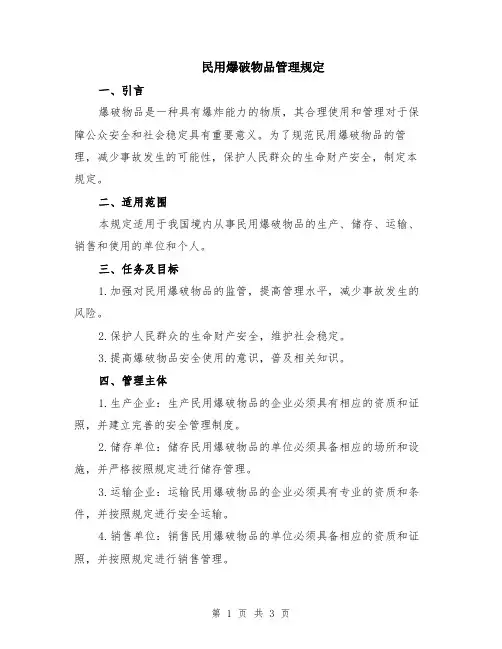 民用爆破物品管理规定

一、引言

爆破物品是一种具有爆炸能力的物质，其合理使用和管理对于保障公众安全和社会稳定具有重要意义。为了规范民用爆破物品的管理，减少事故发生的可能性，保护人民群众的生命财产安全，制定本规定。

二、适用范围

本规定适用于我国境内从事民用爆破物品的生产、储存、运输、销售和使用的单位和个人。

三、任务及目标

1.加强对民用爆破物品的监管，提高管理水平，减少事故发生的风险。

2.保护人民群众的生命财产安全，维护社会稳定。

3.提高爆破物品安全使用的意识，普及相关知识。

四、管理主体

1.生产企业：生产民用爆破物品的企业必须具有相应的资质和证照，并建立完善的安全管理制度。

2.储存单位：储存民用爆破物品的单位必须具备相应的场所和设施，并严格按照规定进行储存管理。

3.运输企业：运输民用爆破物品的企业必须具有专业的资质和条件，并按照规定进行安全运输。

4.销售单位：销售民用爆破物品的单位必须具备相应的资质和证照，并按照规定进行销售管理。

第 1 页 共 3 页